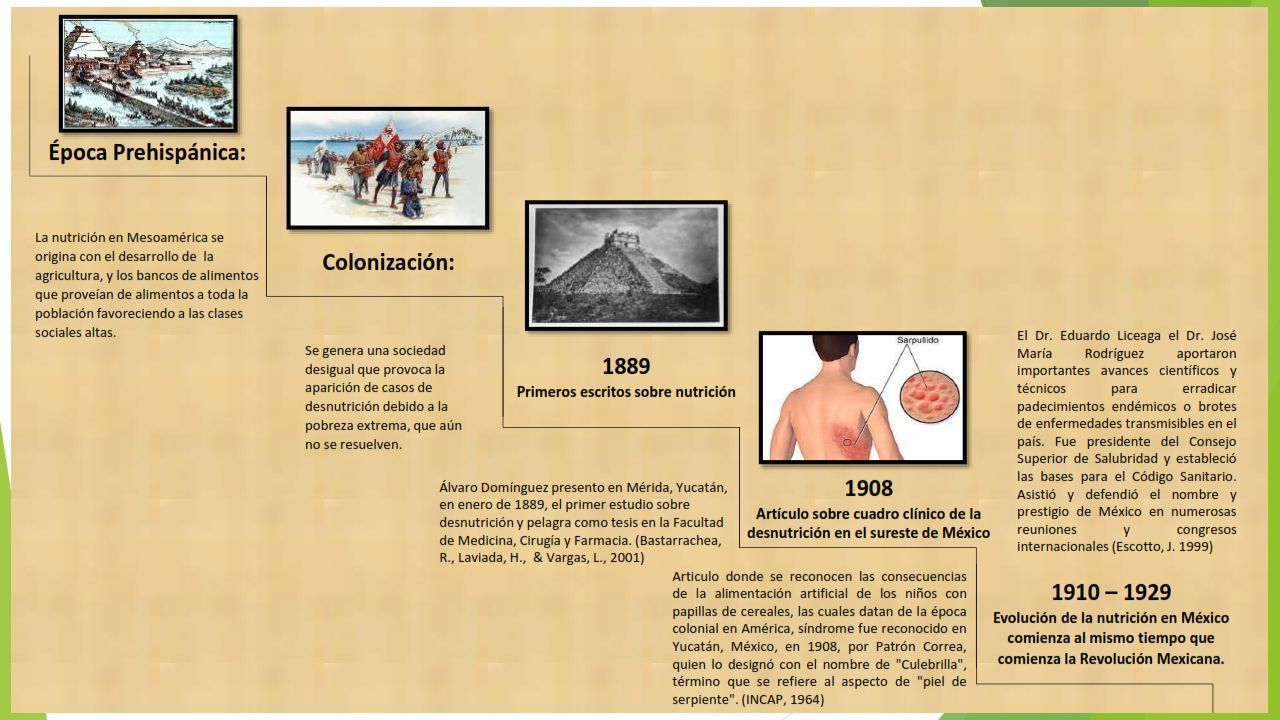 Época Prehispánica:

La nutrición en Mesoamérica se origina con el desarrollo de la agricultura, y los bancos de alimentos que proveían de alimentos a toda la población favoreciendo a las clases sociales altas.

Colonización:

Se genera una sociedad desigual que provoca la aparición de casos de desnutrición debido a la pobreza extrema, que aún no se resuelven.

1889
Primeros escritos sobre nutrición

Álvaro Domínguez presento en Mérida, Yucatán, en enero de 1889, el primer estudio sobre desnutrición y pelagra como tesis en la Facultad de Medicina, Cirugía y Farmacia. (Bastarrachea, R., Laviada, H., & Vargas, L., 2001)

Sarpullido

1908
Artículo sobre cuadro clínico de la desnutrición en el sureste de México

Articulo donde se reconocen las consecuencias de la alimentación artificial de los niños con papillas de cereales, las cuales datan de la época colonial en América, síndrome fue reconocido en Yucatán, México, en 1908, por Patrón Correa, quien lo designó con el nombre de "Culebrilla", término que se refiere al aspecto de "piel de serpiente". (INCAP, 1964)

El Dr. Eduardo Liceaga el Dr. José María Rodríguez aportaron importantes avances científicos y técnicos para erradicar padecimientos endémicos o brotes de enfermedades transmisibles en el país. Fue presidente del Consejo Superior de Salubridad y estableció las bases para el Código Sanitario. Asistió y defendió el nombre y prestigio de México en numerosas reuniones y congresos internacionales (Escotto, J. 1999)

1910 – 1929
Evolución de la nutrición en México comienza al mismo tiempo que comienza la Revolución Mexicana.